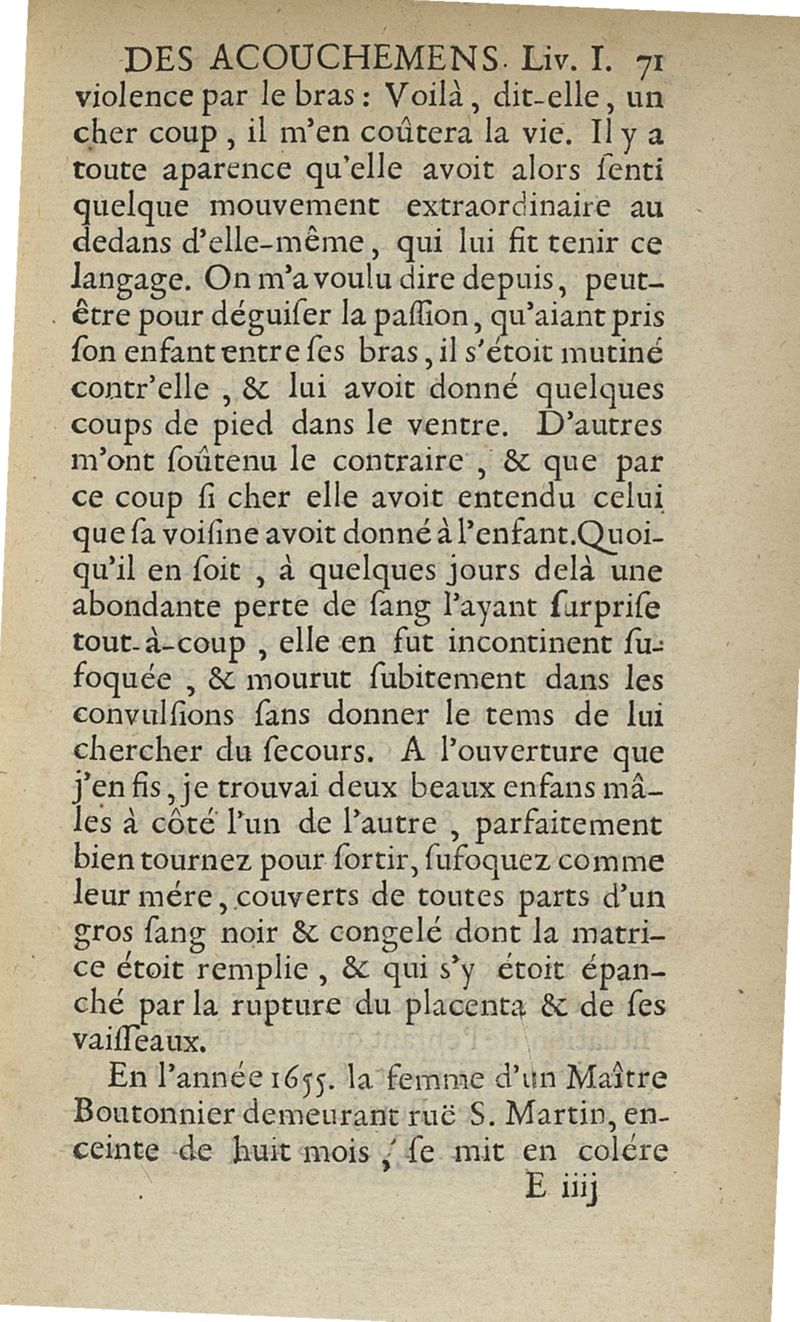 DES ACOUCHEMENS. Liv. I. 71

violence par le bras : Voilà, dit-elle, un cher coup, il m'en coûtera la vie. Il y a toute aparence qu'elle avoit alors ſenti quelque mouvement extraordinaire au dedans d'elle-même, qui lui fit tenir ce langage. On m'a voulu dire depuis, peut-être pour déguiſer la paſſion, qu'aiant pris ſon enfant entre ſes bras, il s'étoit mutiné contr'elle, & lui avoit donné quelques coups de pied dans le ventre. D'autres m'ont ſoûtenu le contraire, & que par ce coup ſi cher elle avoit entendu celui que ſa voiſine avoit donné à l'enfant. Quoiqu'il en ſoit, à quelques jours delà une abondante perte de ſang l'ayant ſurpriſe tout-à-coup, elle en fut incontinent ſufoquée, & mourut ſubitement dans les convulſions ſans donner le tems de lui chercher du ſecours. A l'ouverture que j'en fis, je trouvai deux beaux enfans mâles à côté l'un de l'autre, parfaitement bien tournez pour ſortir, ſufoquez comme leur mére, couverts de toutes parts d'un gros ſang noir & congelé dont la matrice étoit remplie, & qui s'y étoit épanché par la rupture du placenta & de ſes vaiſſeaux.

En l'année 1655. la femme d'un Maître Boutonnier demeurant ruë S. Martin, enceinte de huit mois, ſe mit en colére

E iiij